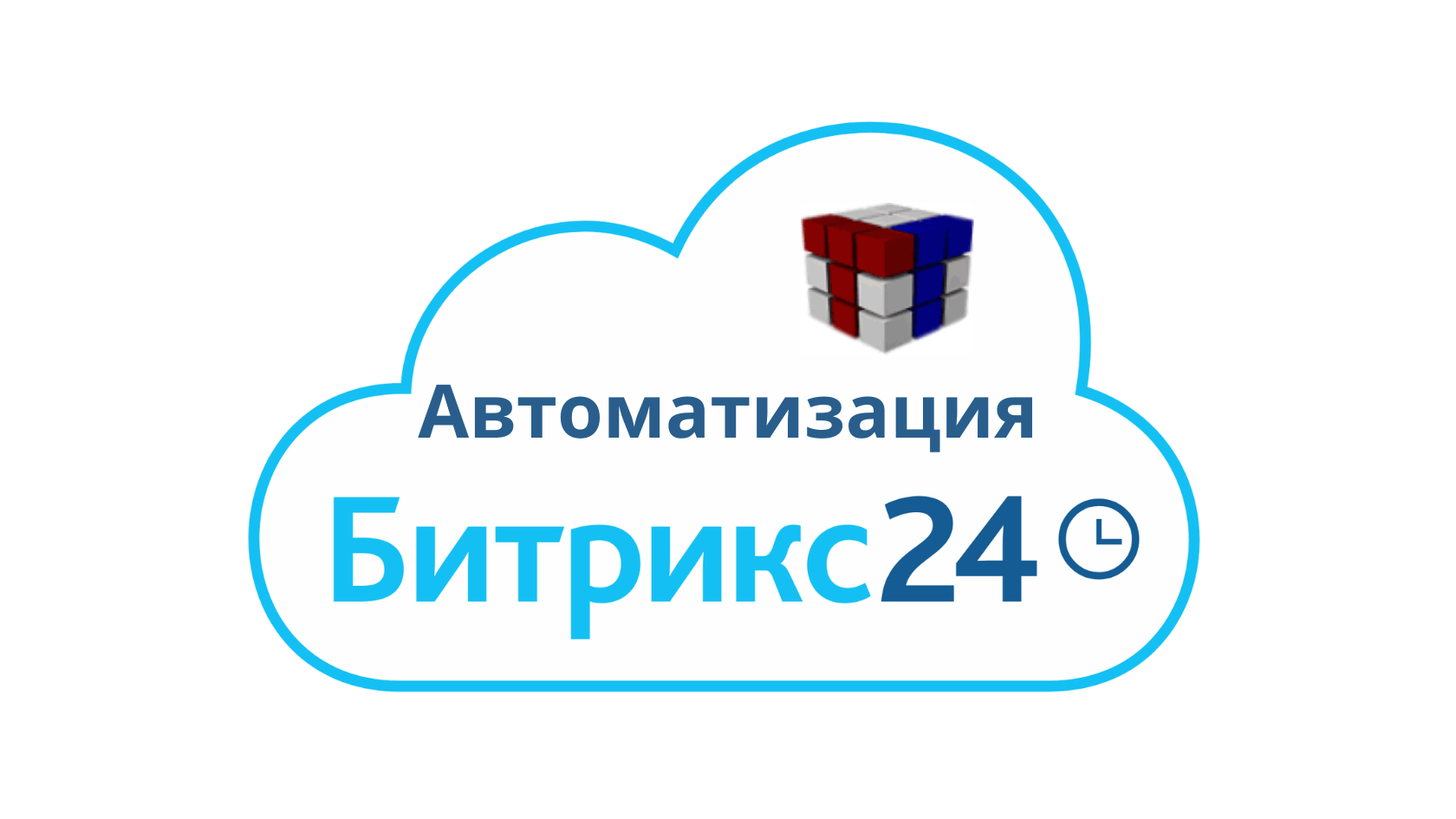 Автоматизация
Битрикс24